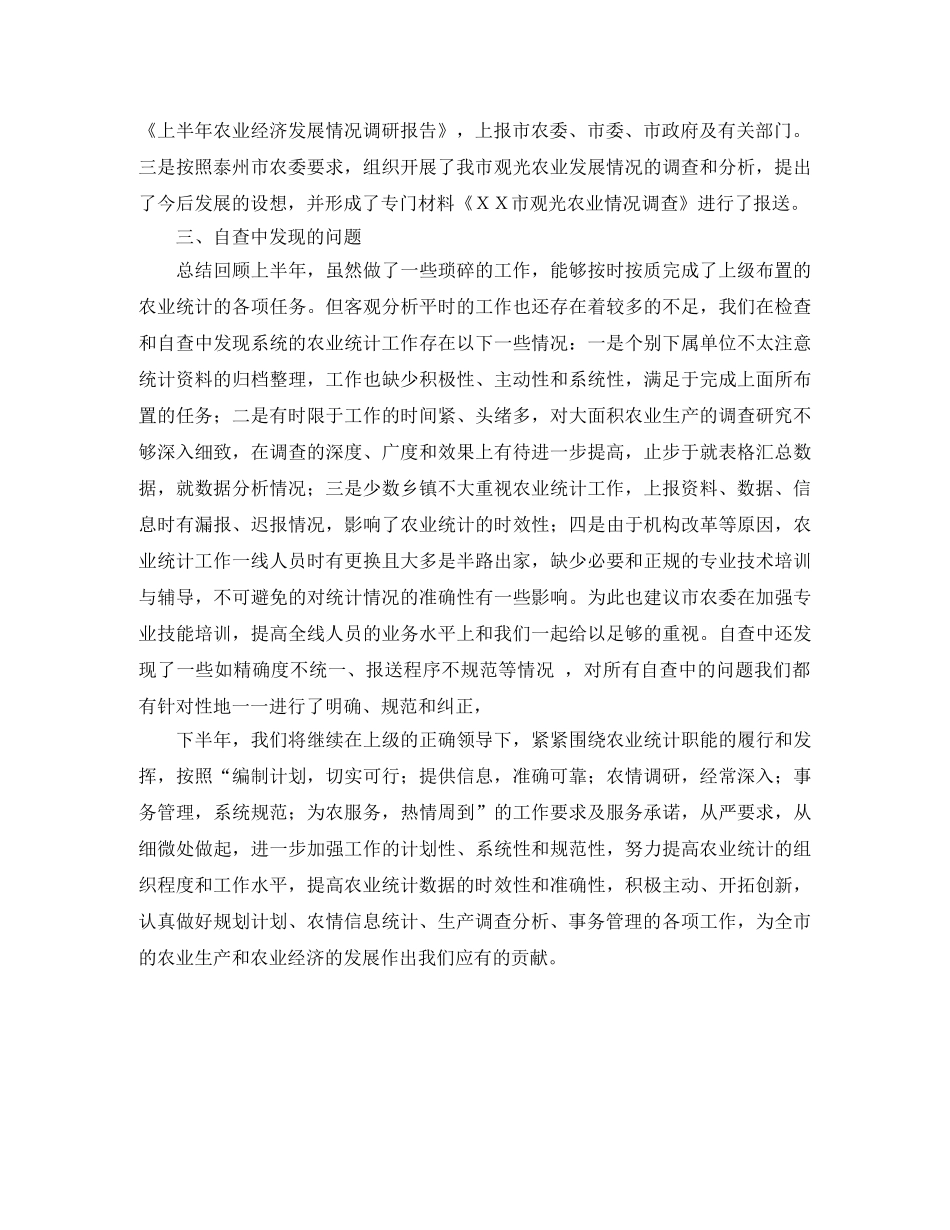 《上半年农业经济发展情况调研报告》，上报市农委、市委、市政府及有关部门。三是按照泰州市农委要求，组织开展了我市观光农业发展情况的调查和分析，提出了今后发展的设想，并形成了专门材料《ＸＸ市观光农业情况调查》进行了报送。

三、自查中发现的问题

总结回顾上半年，虽然做了一些琐碎的工作，能够按时按质完成了上级布置的农业统计的各项任务。但客观分析平时的工作也还存在着较多的不足，我们在检查和自查中发现系统的农业统计工作存在以下一些情况：一是个别下属单位不太注意统计资料的归档整理，工作也缺少积极性、主动性和系统性，满足于完成上面所布置的任务；二是有时限于工作的时间紧、头绪多，对大面积农业生产的调查研究不够深入细致，在调查的深度、广度和效果上有待进一步提高，止步于就表格汇总数据，就数据分析情况；三是少数乡镇不大重视农业统计工作，上报资料、数据、信息时有漏报、迟报情况，影响了农业统计的时效性；四是由于机构改革等原因，农业统计工作一线人员时有更换且大多是半路出家，缺少必要和正规的专业技术培训与辅导，不可避免的对统计情况的准确性有一些影响。为此也建议市农委在加强专业技能培训，提高全线人员的业务水平上和我们一起给以足够的重视。自查中还发现了一些如精确度不统一、报送程序不规范等情况 ，对所有自查中的问题我们都有针对性地一一进行了明确、规范和纠正，

下半年，我们将继续在上级的正确领导下，紧紧围绕农业统计职能的履行和发挥，按照“编制计划，切实可行；提供信息，准确可靠；农情调研，经常深入；事务管理，系统规范；为农服务，热情周到”的工作要求及服务承诺，从严要求，从细微处做起，进一步加强工作的计划性、系统性和规范性，努力提高农业统计的组织程度和工作水平，提高农业统计数据的时效性和准确性，积极主动、开拓创新，认真做好规划计划、农情信息统计、生产调查分析、事务管理的各项工作，为全市的农业生产和农业经济的发展作出我们应有的贡献。